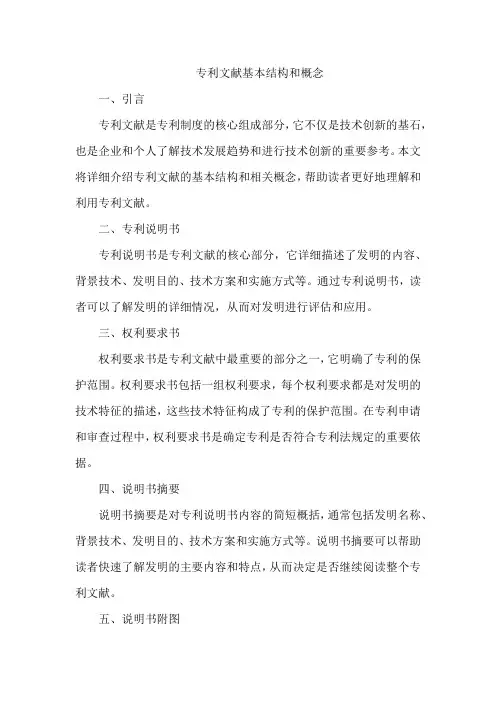 专利文献基本结构和概念

一、引言

专利文献是专利制度的核心组成部分，它不仅是技术创新的基石，也是企业和个人了解技术发展趋势和进行技术创新的重要参考。本文将详细介绍专利文献的基本结构和相关概念，帮助读者更好地理解和利用专利文献。

二、专利说明书

专利说明书是专利文献的核心部分，它详细描述了发明的内容、背景技术、发明目的、技术方案和实施方式等。通过专利说明书，读者可以了解发明的详细情况，从而对发明进行评估和应用。

三、权利要求书

权利要求书是专利文献中最重要的部分之一，它明确了专利的保护范围。权利要求书包括一组权利要求，每个权利要求都是对发明的技术特征的描述，这些技术特征构成了专利的保护范围。在专利申请和审查过程中，权利要求书是确定专利是否符合专利法规定的重要依据。

四、说明书摘要

说明书摘要是对专利说明书内容的简短概括，通常包括发明名称、背景技术、发明目的、技术方案和实施方式等。说明书摘要可以帮助读者快速了解发明的主要内容和特点，从而决定是否继续阅读整个专利文献。

五、说明书附图